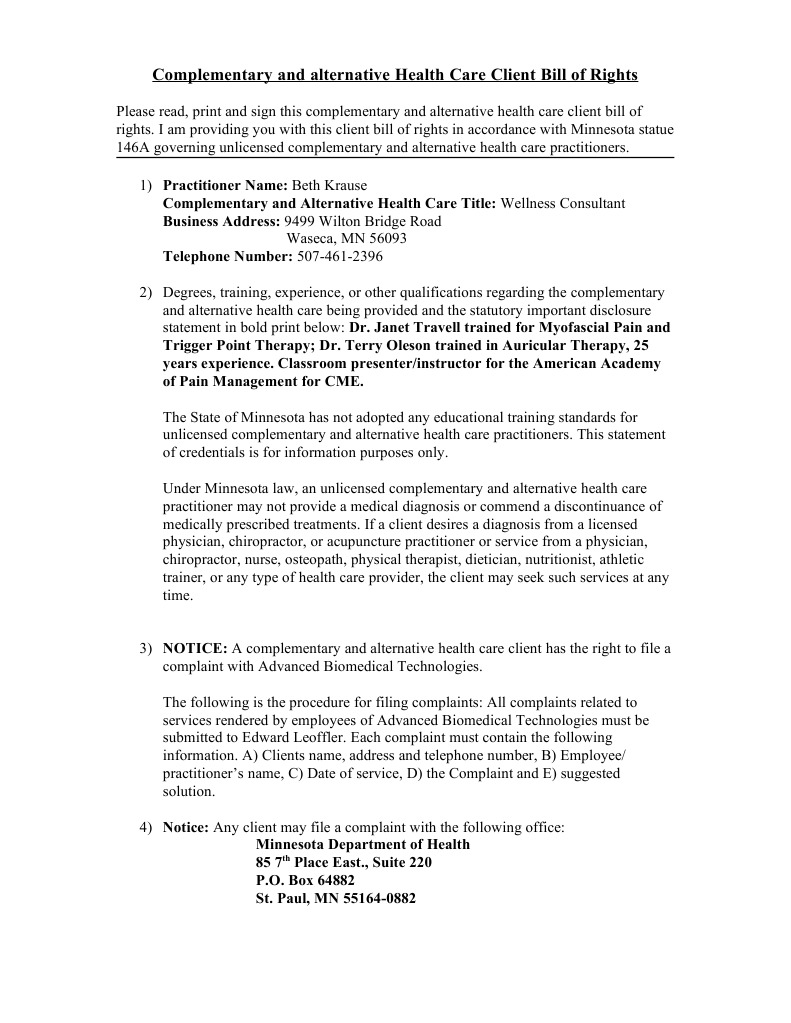 Complementary and alternative Health Care Client Bill of Rights

Please read, print and sign this complementary and alternative health care client bill of rights. I am providing you with this client bill of rights in accordance with Minnesota statue 146A governing unlicensed complementary and alternative health care practitioners.

1) Practitioner Name: Beth Krause
Complementary and Alternative Health Care Title: Wellness Consultant
Business Address: 9499 Wilton Bridge Road
Waseca, MN 56093
Telephone Number: 507-461-2396

2) Degrees, training, experience, or other qualifications regarding the complementary and alternative health care being provided and the statutory important disclosure statement in bold print below: Dr. Janet Travell trained for Myofascial Pain and Trigger Point Therapy; Dr. Terry Oleson trained in Auricular Therapy, 25 years experience. Classroom presenter/instructor for the American Academy of Pain Management for CME.

The State of Minnesota has not adopted any educational training standards for unlicensed complementary and alternative health care practitioners. This statement of credentials is for information purposes only.

Under Minnesota law, an unlicensed complementary and alternative health care practitioner may not provide a medical diagnosis or commend a discontinuance of medically prescribed treatments. If a client desires a diagnosis from a licensed physician, chiropractor, or acupuncture practitioner or service from a physician, chiropractor, nurse, osteopath, physical therapist, dietician, nutritionist, athletic trainer, or any type of health care provider, the client may seek such services at any time.

3) NOTICE: A complementary and alternative health care client has the right to file a complaint with Advanced Biomedical Technologies.

The following is the procedure for filing complaints: All complaints related to services rendered by employees of Advanced Biomedical Technologies must be submitted to Edward Leoffler. Each complaint must contain the following information. A) Clients name, address and telephone number, B) Employee/ practitioner's name, C) Date of service, D) the Complaint and E) suggested solution.

4) Notice: Any client may file a complaint with the following office:
Minnesota Department of Health
85 7$^{th}$ Place East., Suite 220
P.O. Box 64882
St. Paul, MN 55164-0882